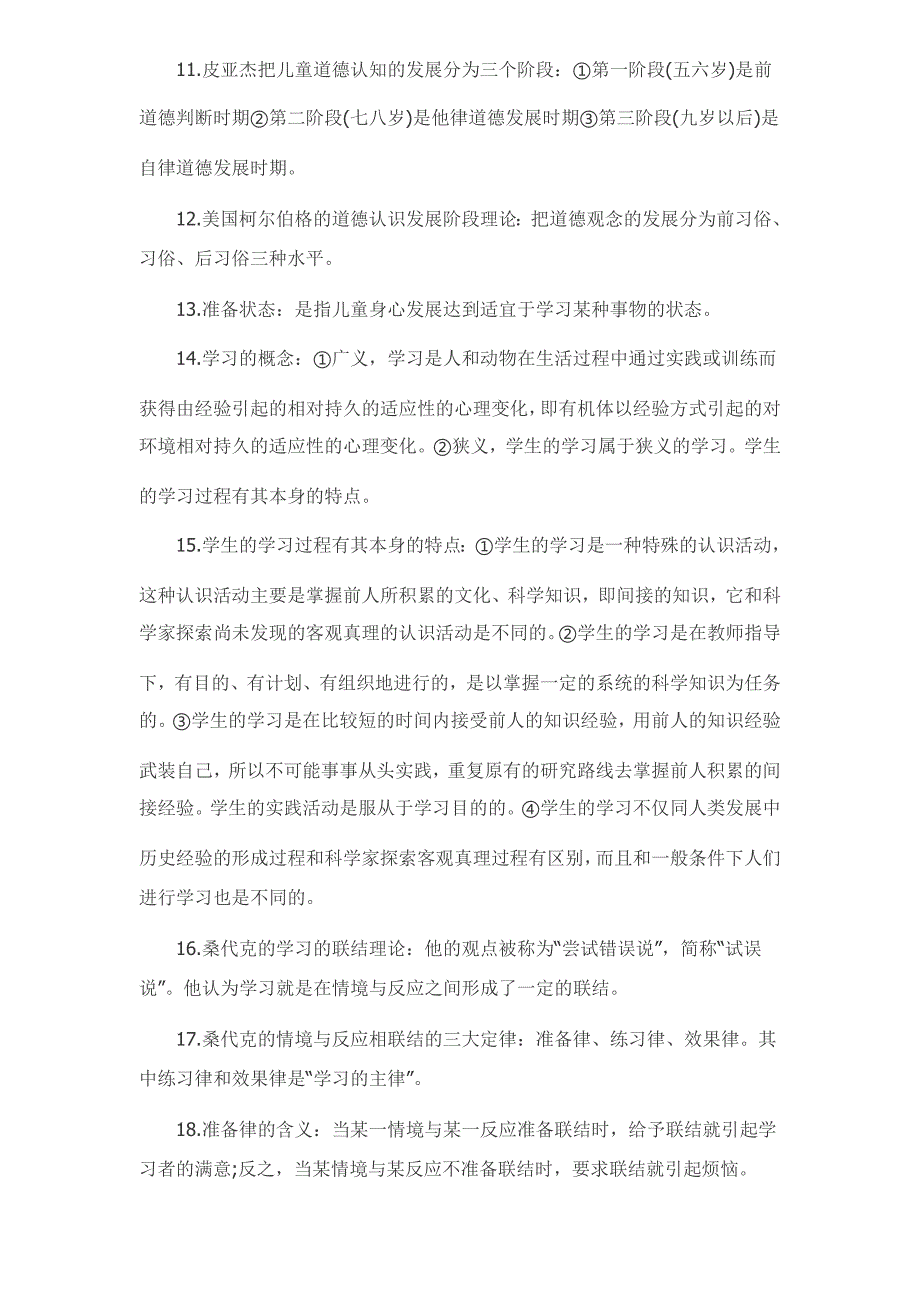 11.皮亚杰把儿童道德认知的发展分为三个阶段：①第一阶段(五六岁)是前道德判断时期②第二阶段(七八岁)是他律道德发展时期③第三阶段(九岁以后)是自律道德发展时期。

12.美国柯尔伯格的道德认识发展阶段理论：把道德观念的发展分为前习俗、习俗、后习俗三种水平。

13.准备状态：是指儿童身心发展达到适宜于学习某种事物的状态。

14.学习的概念：①广义，学习是人和动物在生活过程中通过实践或训练而获得由经验引起的相对持久的适应性的心理变化，即有机体以经验方式引起的对环境相对持久的适应性的心理变化。②狭义，学生的学习属于狭义的学习。学生的学习过程有其本身的特点。

15.学生的学习过程有其本身的特点：①学生的学习是一种特殊的认识活动，这种认识活动主要是掌握前人所积累的文化、科学知识，即间接的知识，它和科学家探索尚未发现的客观真理的认识活动是不同的。②学生的学习是在教师指导下，有目的、有计划、有组织地进行的，是以掌握一定的系统的科学知识为任务的。③学生的学习是在比较短的时间内接受前人的知识经验，用前人的知识经验武装自己，所以不可能事事从头实践，重复原有的研究路线去掌握前人积累的间接经验。学生的实践活动是服从于学习目的的。④学生的学习不仅同人类发展中历史经验的形成过程和科学家探索客观真理过程有区别，而且和一般条件下人们进行学习也是不同的。

16.桑代克的学习的联结理论：他的观点被称为“尝试错误说”，简称“试误说”。他认为学习就是在情境与反应之间形成了一定的联结。

17.桑代克的情境与反应相联结的三大定律：准备律、练习律、效果律。其中练习律和效果律是“学习的主律”。

18.准备律的含义：当某一情境与某一反应准备联结时，给予联结就引起学习者的满意;反之，当某情境与某反应不准备联结时，要求联结就引起烦恼。